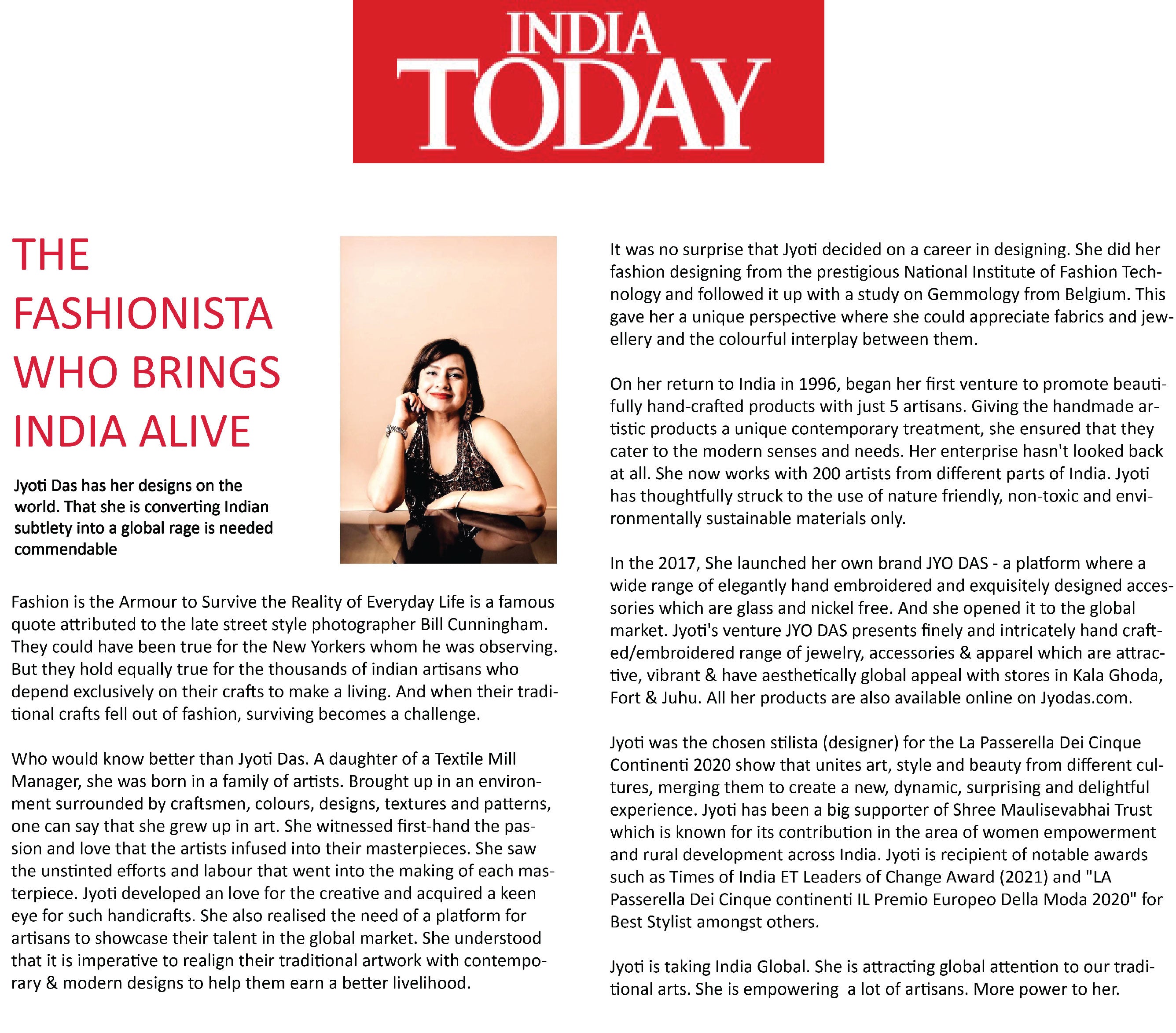 INDIA TODAY

THE FASHIONISTA WHO BRINGS INDIA ALIVE

Jyoti Das has her designs on the world. That she is converting Indian subtlety into a global rage is needed commendable

Fashion is the Armour to Survive the Reality of Everyday Life is a famous quote attributed to the late street style photographer Bill Cunningham. They could have been true for the New Yorkers whom he was observing. But they hold equally true for the thousands of indian artisans who depend exclusively on their crafts to make a living. And when their traditional crafts fell out of fashion, surviving becomes a challenge.

Who would know better than Jyoti Das. A daughter of a Textile Mill Manager, she was born in a family of artists. Brought up in an environment surrounded by craftsmen, colours, designs, textures and patterns, one can say that she grew up in art. She witnessed first-hand the passion and love that the artists infused into their masterpieces. She saw the unstinted efforts and labour that went into the making of each masterpiece. Jyoti developed an love for the creative and acquired a keen eye for such handicrafts. She also realised the need of a platform for artisans to showcase their talent in the global market. She understood that it is imperative to realign their traditional artwork with contemporary & modern designs to help them earn a better livelihood.

It was no surprise that Jyoti decided on a career in designing. She did her fashion designing from the prestigious National Institute of Fashion Technology and followed it up with a study on Gemmology from Belgium. This gave her a unique perspective where she could appreciate fabrics and jewellery and the colourful interplay between them.

On her return to India in 1996, began her first venture to promote beautifully hand-crafted products with just 5 artisans. Giving the handmade artistic products a unique contemporary treatment, she ensured that they cater to the modern senses and needs. Her enterprise hasn't looked back at all. She now works with 200 artists from different parts of India. Jyoti has thoughtfully struck to the use of nature friendly, non-toxic and environmentally sustainable materials only.

In the 2017, She launched her own brand JYO DAS - a platform where a wide range of elegantly hand embroidered and exquisitely designed accessories which are glass and nickel free. And she opened it to the global market. Jyoti's venture JYO DAS presents finely and intricately hand crafted/embroidered range of jewelry, accessories & apparel which are attractive, vibrant & have aesthetically global appeal with stores in Kala Ghoda, Fort & Juhu. All her products are also available online on Jyodas.com.

Jyoti was the chosen stilista (designer) for the La Passerella Dei Cinque Continenti 2020 show that unites art, style and beauty from different cultures, merging them to create a new, dynamic, surprising and delightful experience. Jyoti has been a big supporter of Shree Maulisevabhai Trust which is known for its contribution in the area of women empowerment and rural development across India. Jyoti is recipient of notable awards such as Times of India ET Leaders of Change Award (2021) and "LA Passerella Dei Cinque continenti IL Premio Europeo Della Moda 2020" for Best Stylist amongst others.

Jyoti is taking India Global. She is attracting global attention to our traditional arts. She is empowering  a lot of artisans. More power to her.